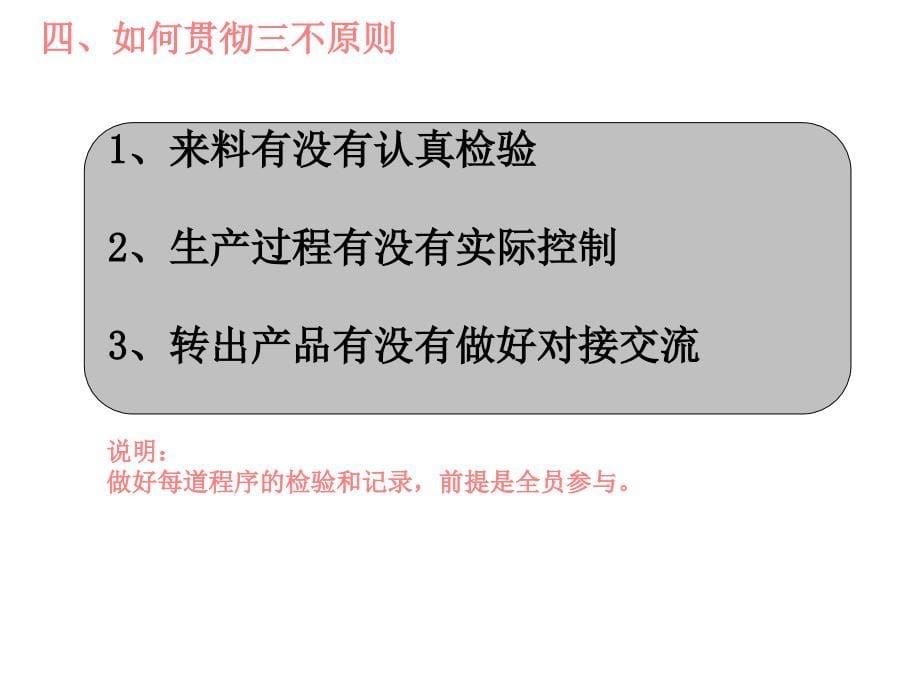 四、如何贯彻三不原则

1、来料有没有认真检验

2、生产过程有没有实际控制

3、转出产品有没有做好对接交流

说明：
做好每道程序的检验和记录，前提是全员参与。